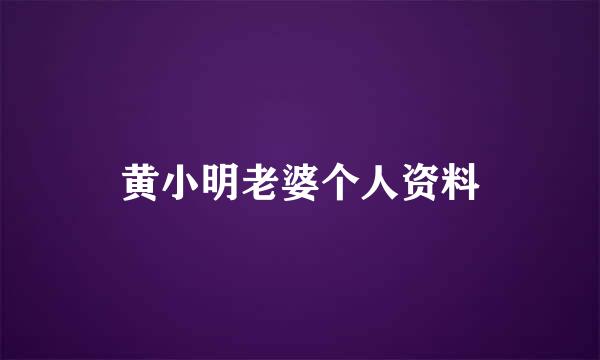 黄小明老婆个人资料